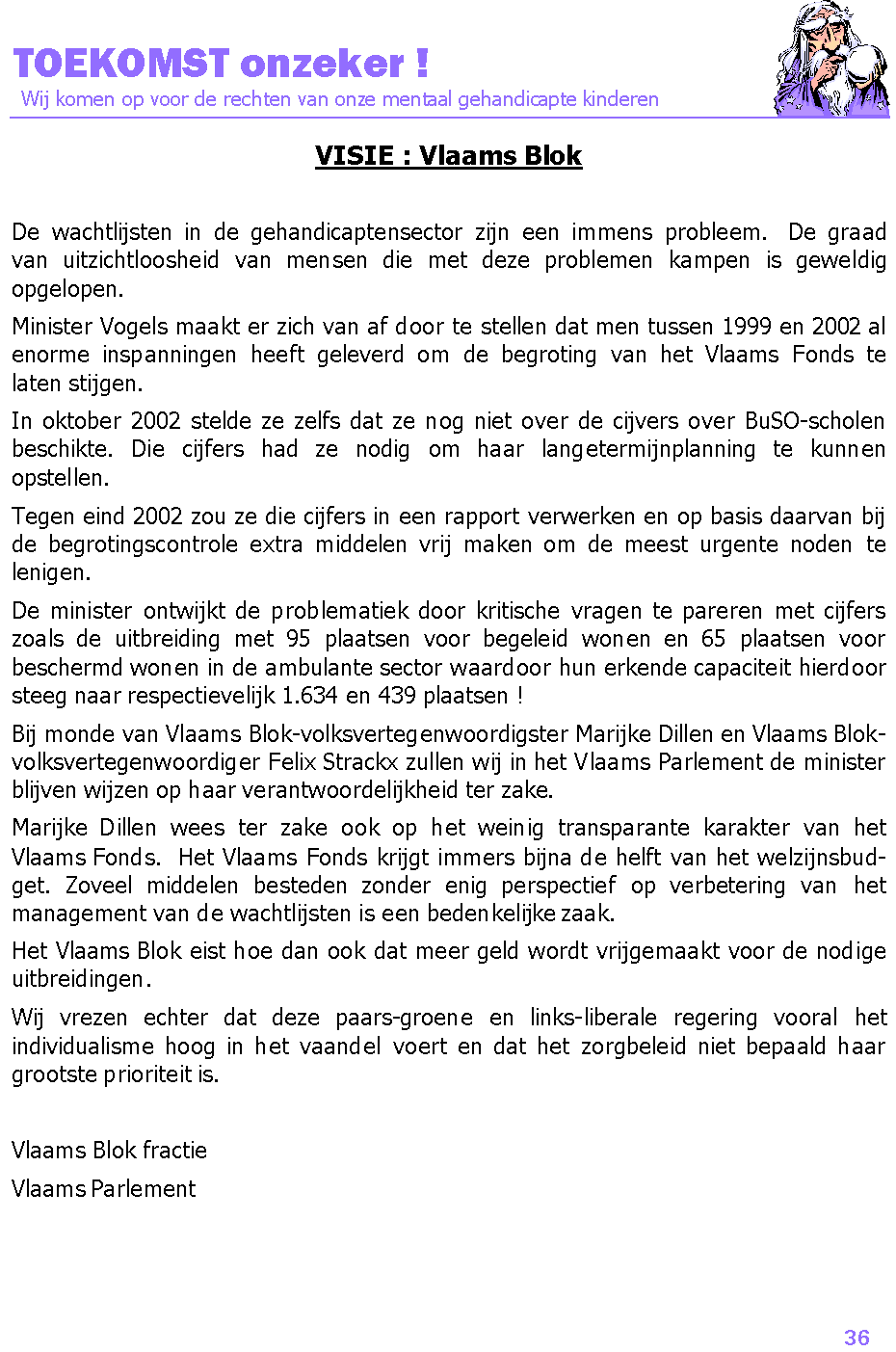 TOEKOMST onzeker !
Wij komen op voor de rechten van onze mentaal gehandicapte kinderen

VISIE : Vlaams Blok

De wachtlijsten in de gehandicaptensector zijn een immens probleem. De graad van uitzichtloosheid van mensen die met deze problemen kampen is geweldig opgelopen.

Minister Vogels maakt er zich van af door te stellen dat men tussen 1999 en 2002 al enorme inspanningen heeft geleverd om de begroting van het Vlaams Fonds te laten stijgen.

In oktober 2002 stelde ze zelfs dat ze nog niet over de cijvers over BuSO-scholen beschikte. Die cijfers had ze nodig om haar langetermijnplanning te kunnen opstellen.

Tegen eind 2002 zou ze die cijfers in een rapport verwerken en op basis daarvan bij de begrotingscontrole extra middelen vrij maken om de meest urgente noden te lenigen.

De minister ontwijkt de problematiek door kritische vragen te pareren met cijfers zoals de uitbreiding met 95 plaatsen voor begeleid wonen en 65 plaatsen voor beschermd wonen in de ambulante sector waardoor hun erkende capaciteit hierdoor steeg naar respectievelijk 1.634 en 439 plaatsen !

Bij monde van Vlaams Blok-volksvertegenwoordigster Marijke Dillen en Vlaams Blok-volksvertegenwoordiger Felix Strackx zullen wij in het Vlaams Parlement de minister blijven wijzen op haar verantwoordelijkheid ter zake.

Marijke Dillen wees ter zake ook op het weinig transparante karakter van het Vlaams Fonds. Het Vlaams Fonds krijgt immers bijna de helft van het welzijnsbudget. Zoveel middelen besteden zonder enig perspectief op verbetering van het management van de wachtlijsten is een bedenkelijke zaak.

Het Vlaams Blok eist hoe dan ook dat meer geld wordt vrijgemaakt voor de nodige uitbreidingen.

Wij vrezen echter dat deze paars-groene en links-liberale regering vooral het individualisme hoog in het vaandel voert en dat het zorgbeleid niet bepaald haar grootste prioriteit is.

Vlaams Blok fractie
Vlaams Parlement

36